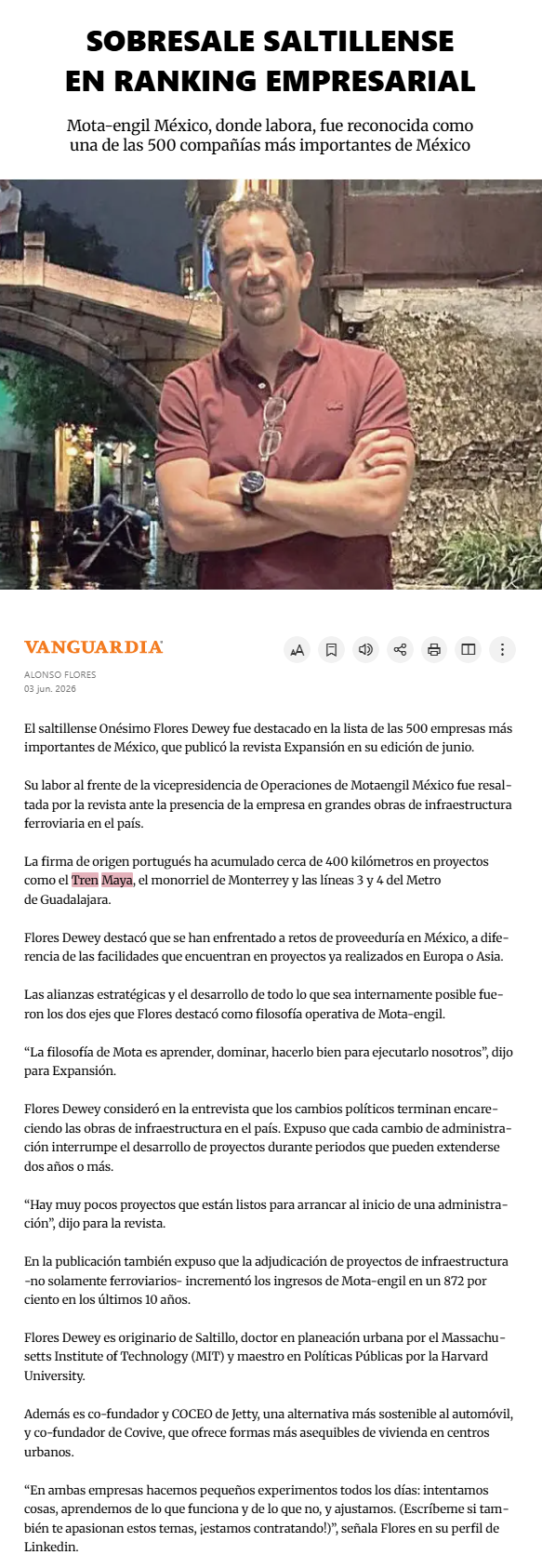 SOBRESALE SALTILLENSE EN RANKING EMPRESARIAL

Mota-engil México, donde labora, fue reconocida como una de las 500 compañías más importantes de México

VANGUARDIA

ALONSO FLORES
03 jun. 2026

El saltillense Onésimo Flores Dewey fue destacado en la lista de las 500 empresas más importantes de México, que publicó la revista Expansión en su edición de junio.

Su labor al frente de la vicepresidencia de Operaciones de Motaengil México fue resaltada por la revista ante la presencia de la empresa en grandes obras de infraestructura ferroviaria en el país.

La firma de origen portugués ha acumulado cerca de 400 kilómetros en proyectos como el Tren Maya, el monorriel de Monterrey y las líneas 3 y 4 del Metro de Guadalajara.

Flores Dewey destacó que se han enfrentado a retos de proveeduría en México, a diferencia de las facilidades que encuentran en proyectos ya realizados en Europa o Asia.

Las alianzas estratégicas y el desarrollo de todo lo que sea internamente posible fueron los dos ejes que Flores destacó como filosofía operativa de Mota-engil.

“La filosofía de Mota es aprender, dominar, hacerlo bien para ejecutarlo nosotros”, dijo para Expansión.

Flores Dewey consideró en la entrevista que los cambios políticos terminan encareciendo las obras de infraestructura en el país. Expuso que cada cambio de administración interrumpe el desarrollo de proyectos durante periodos que pueden extenderse dos años o más.

“Hay muy pocos proyectos que están listos para arrancar al inicio de una administración”, dijo para la revista.

En la publicación también expuso que la adjudicación de proyectos de infraestructura -no solamente ferroviarios- incrementó los ingresos de Mota-engil en un 872 por ciento en los últimos 10 años.

Flores Dewey es originario de Saltillo, doctor en planeación urbana por el Massachusetts Institute of Technology (MIT) y maestro en Políticas Públicas por la Harvard University.

Además es co-fundador y COCEO de Jetty, una alternativa más sostenible al automóvil, y co-fundador de Covive, que ofrece formas más asequibles de vivienda en centros urbanos.

“En ambas empresas hacemos pequeños experimentos todos los días: intentamos cosas, aprendemos de lo que funciona y de lo que no, y ajustamos. (Escríbeme si también te apasionan estos temas, ¡estamos contratando!)”, señala Flores en su perfil de Linkedin.